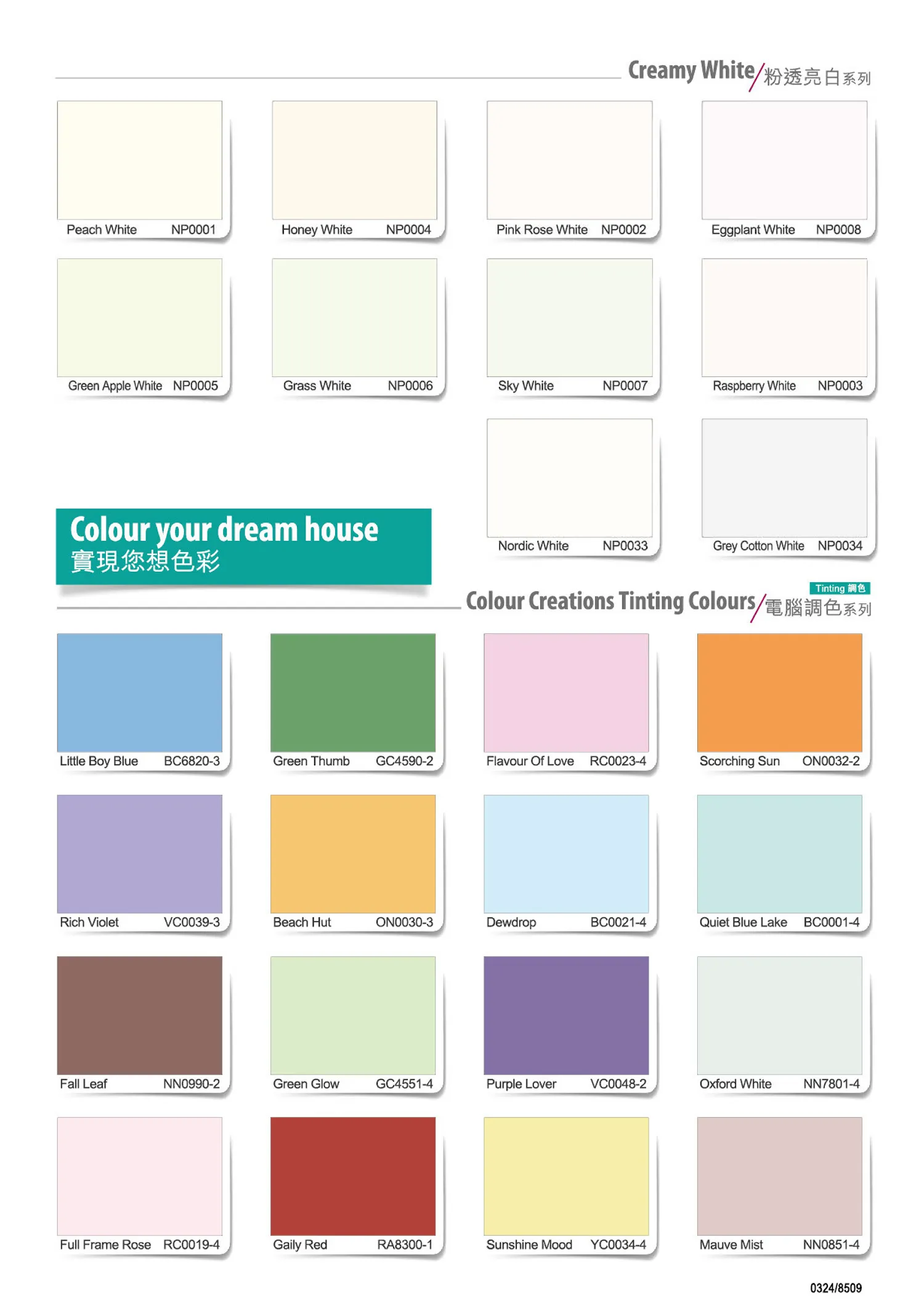 Creamy White/粉透亮白系列

Peach White NP0001

Honey White NP0004

Pink Rose White NP0002

Eggplant White NP0008

Green Apple White NP0005

Grass White NP0006

Sky White NP0007

Raspberry White NP0003

Nordic White NP0033

Grey Cotton White NP0034

Colour your dream house
實現您想色彩

Tinting 調色

Colour Creations Tinting Colours/電腦調色系列

Little Boy Blue BC6820-3

Green Thumb GC4590-2

Flavour Of Love RC0023-4

Scorching Sun ON0032-2

Rich Violet VC0039-3

Beach Hut ON0030-3

Dewdrop BC0021-4

Quiet Blue Lake BC0001-4

Fall Leaf NN0990-2

Green Glow GC4551-4

Purple Lover VC0048-2

Oxford White NN7801-4

Full Frame Rose RC0019-4

Gaily Red RA8300-1

Sunshine Mood YC0034-4

Mauve Mist NN0851-4

0324/8509